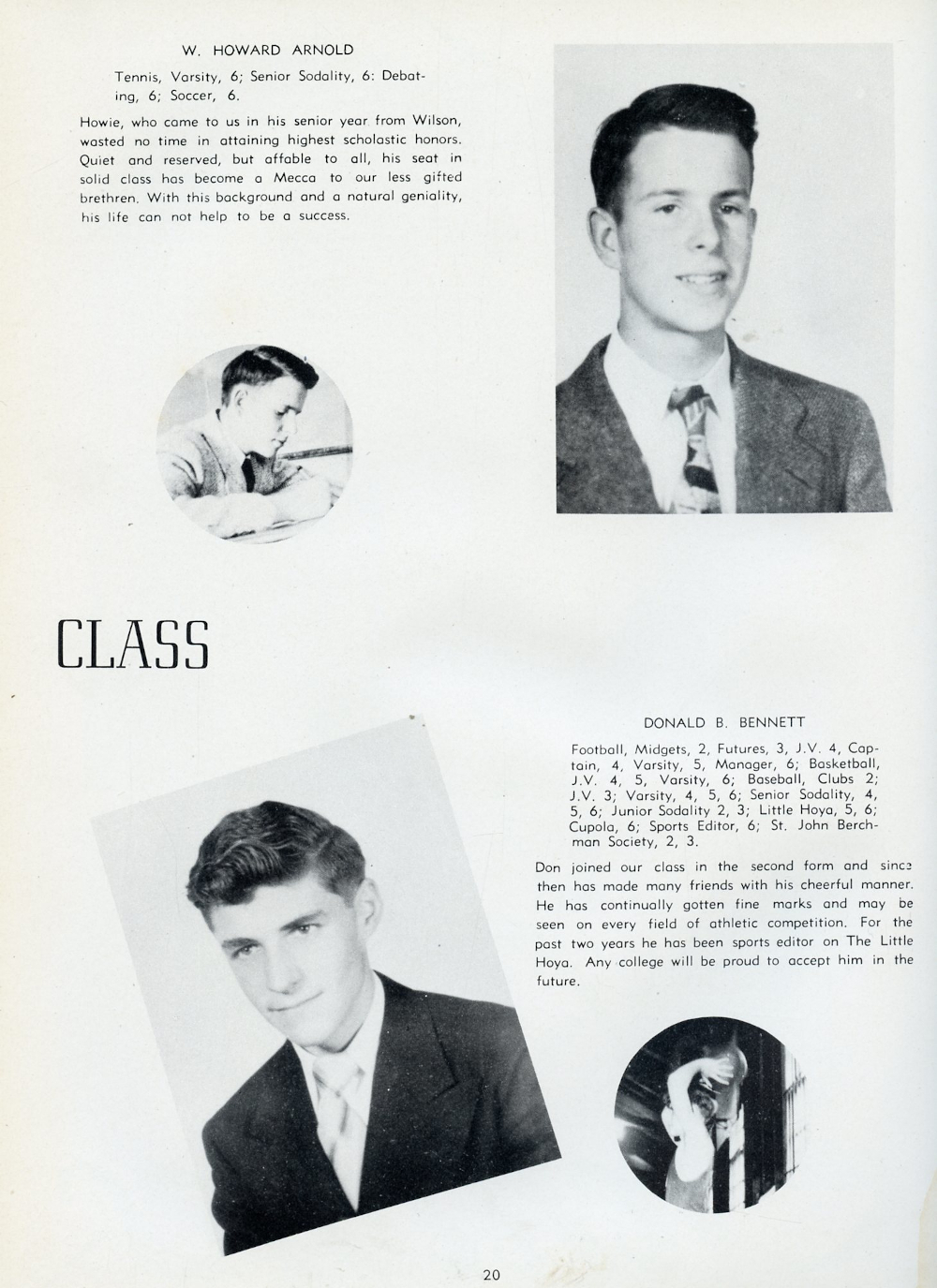 W. HOWARD ARNOLD

Tennis, Varsity, 6; Senior Sodality, 6: Debating, 6; Soccer, 6.

Howie, who came to us in his senior year from Wilson, wasted no time in attaining highest scholastic honors. Quiet and reserved, but affable to all, his seat in solid class has become a Mecca to our less gifted brethren. With this background and a natural geniality, his life can not help to be a success.

CLASS

DONALD B. BENNETT

Football, Midgets, 2, Futures, 3, J.V. 4, Captain, 4, Varsity, 5, Manager, 6; Basketball, J.V. 4, 5, Varsity, 6; Baseball, Clubs 2; J.V. 3; Varsity, 4, 5, 6; Senior Sodality, 4, 5, 6; Junior Sodality 2, 3; Little Hoya, 5, 6; Cupola, 6; Sports Editor, 6; St. John Berchman Society, 2, 3.

Don joined our class in the second form and since then has made many friends with his cheerful manner. He has continually gotten fine marks and may be seen on every field of athletic competition. For the past two years he has been sports editor on The Little Hoya. Any college will be proud to accept him in the future.

20